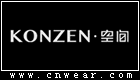 KONZEN·空间

www.cnwear.com